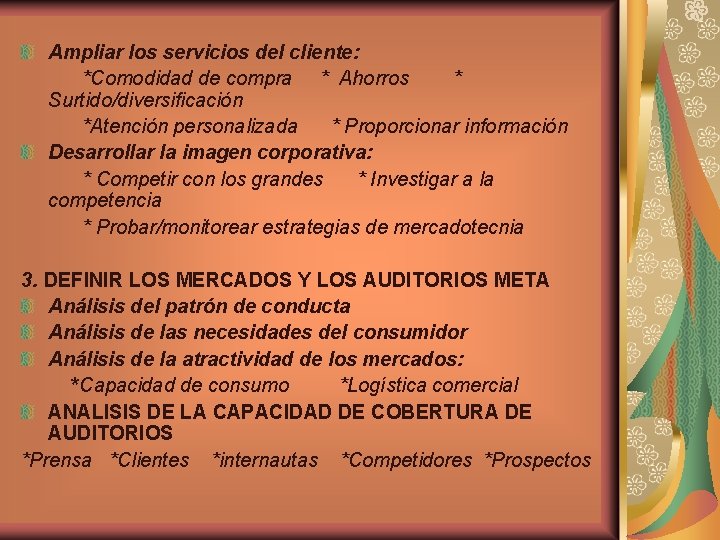 Ampliar los servicios del cliente:
*Comodidad de compra * Ahorros * Surtido/diversificación
*Atención personalizada * Proporcionar información
Desarrollar la imagen corporativa:
* Competir con los grandes * Investigar a la competencia
* Probar/monitorear estrategias de mercadotecnia

3. DEFINIR LOS MERCADOS Y LOS AUDITORIOS META
Análisis del patrón de conducta
Análisis de las necesidades del consumidor
Análisis de la atractividad de los mercados:
*Capacidad de consumo *Logística comercial
ANALISIS DE LA CAPACIDAD DE COBERTURA DE AUDITORIOS
*Prensa *Clientes *internautas *Competidores *Prospectos